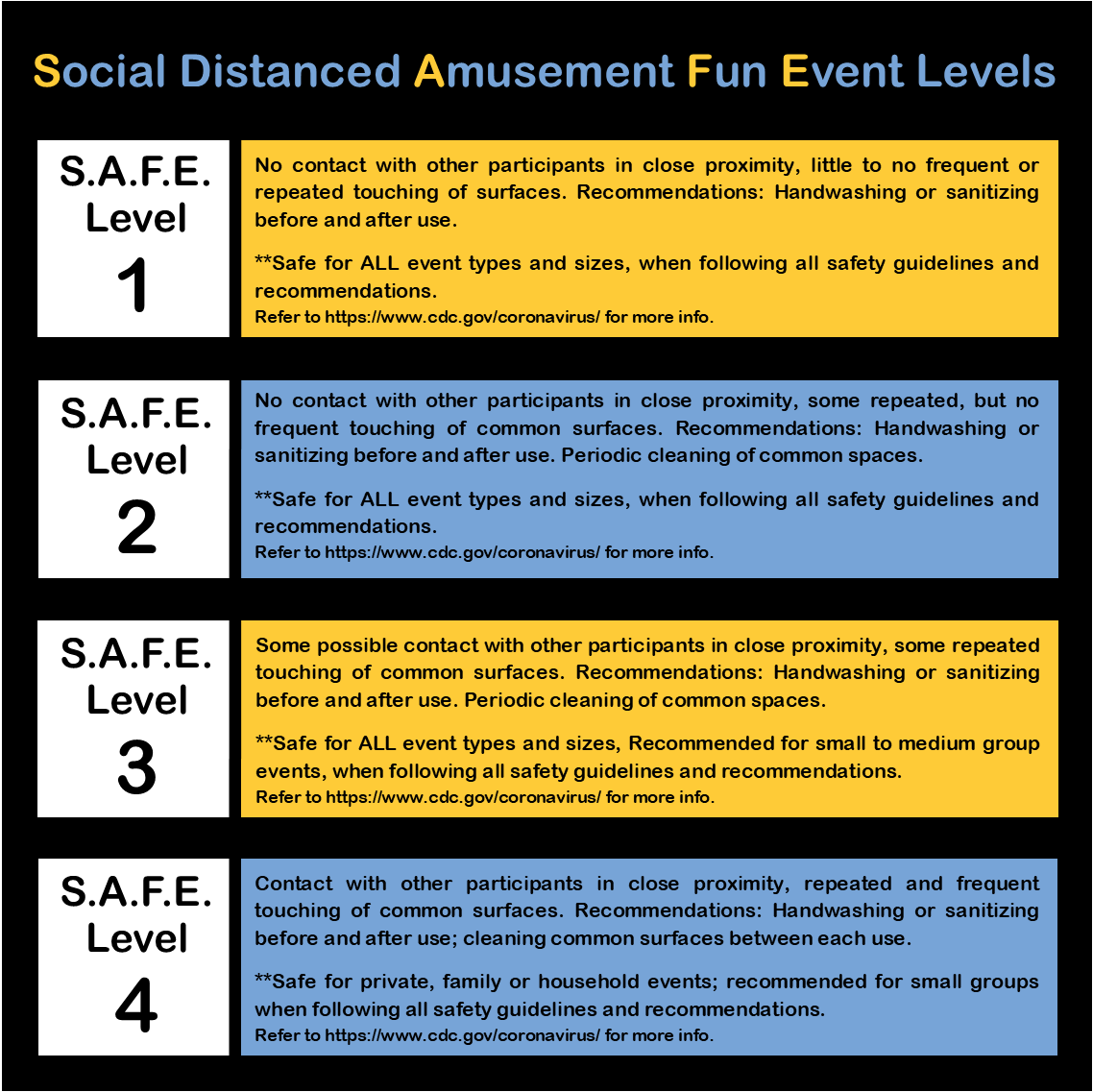 Social Distanced Amusement Fun Event Levels

S.A.F.E. Level 1

No contact with other participants in close proximity, little to no frequent or repeated touching of surfaces. Recommendations: Handwashing or sanitizing before and after use.

**Safe for ALL event types and sizes, when following all safety guidelines and recommendations.
Refer to https://www.cdc.gov/coronavirus/ for more info.

S.A.F.E. Level 2

No contact with other participants in close proximity, some repeated, but no frequent touching of common surfaces. Recommendations: Handwashing or sanitizing before and after use. Periodic cleaning of common spaces.

**Safe for ALL event types and sizes, when following all safety guidelines and recommendations.
Refer to https://www.cdc.gov/coronavirus/ for more info.

S.A.F.E. Level 3

Some possible contact with other participants in close proximity, some repeated touching of common surfaces. Recommendations: Handwashing or sanitizing before and after use. Periodic cleaning of common spaces.

**Safe for ALL event types and sizes, Recommended for small to medium group events, when following all safety guidelines and recommendations.
Refer to https://www.cdc.gov/coronavirus/ for more info.

S.A.F.E. Level 4

Contact with other participants in close proximity, repeated and frequent touching of common surfaces. Recommendations: Handwashing or sanitizing before and after use; cleaning common surfaces between each use.

**Safe for private, family or household events; recommended for small groups when following all safety guidelines and recommendations.
Refer to https://www.cdc.gov/coronavirus/ for more info.